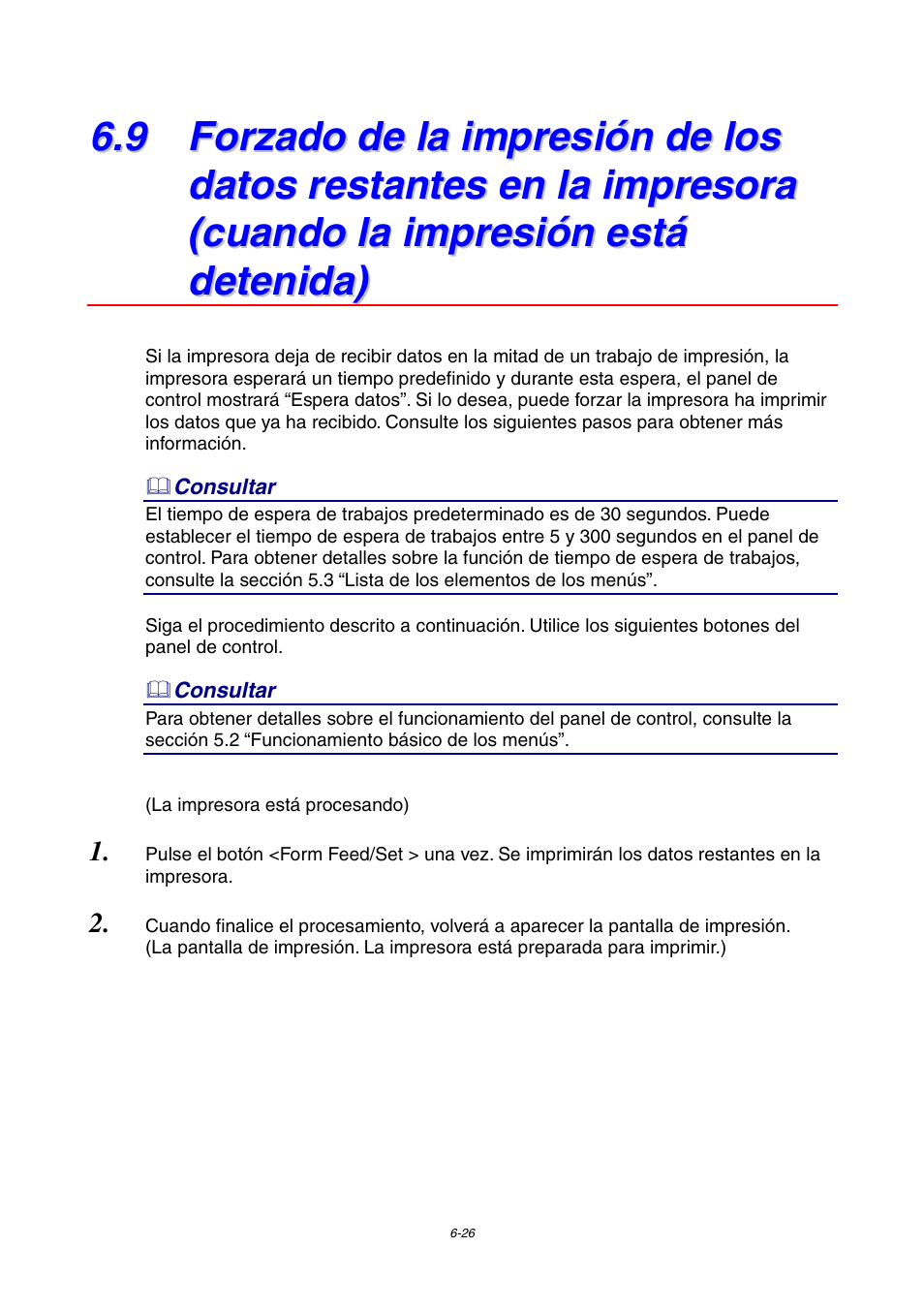 6.9 Forzado de la impresión de los datos restantes en la impresora (cuando la impresión está detenida)

Si la impresora deja de recibir datos en la mitad de un trabajo de impresión, la impresora esperará un tiempo predefinido y durante esta espera, el panel de control mostrará “Espera datos”. Si lo desea, puede forzar la impresora ha imprimir los datos que ya ha recibido. Consulte los siguientes pasos para obtener más información.

Consultar
El tiempo de espera de trabajos predeterminado es de 30 segundos. Puede establecer el tiempo de espera de trabajos entre 5 y 300 segundos en el panel de control. Para obtener detalles sobre la función de tiempo de espera de trabajos, consulte la sección 5.3 “Lista de los elementos de los menús”.

Siga el procedimiento descrito a continuación. Utilice los siguientes botones del panel de control.

Consultar
Para obtener detalles sobre el funcionamiento del panel de control, consulte la sección 5.2 “Funcionamiento básico de los menús”.

(La impresora está procesando)

1. Pulse el botón <Form Feed/Set > una vez. Se imprimirán los datos restantes en la impresora.

2. Cuando finalice el procesamiento, volverá a aparecer la pantalla de impresión. (La pantalla de impresión. La impresora está preparada para imprimir.)

6-26